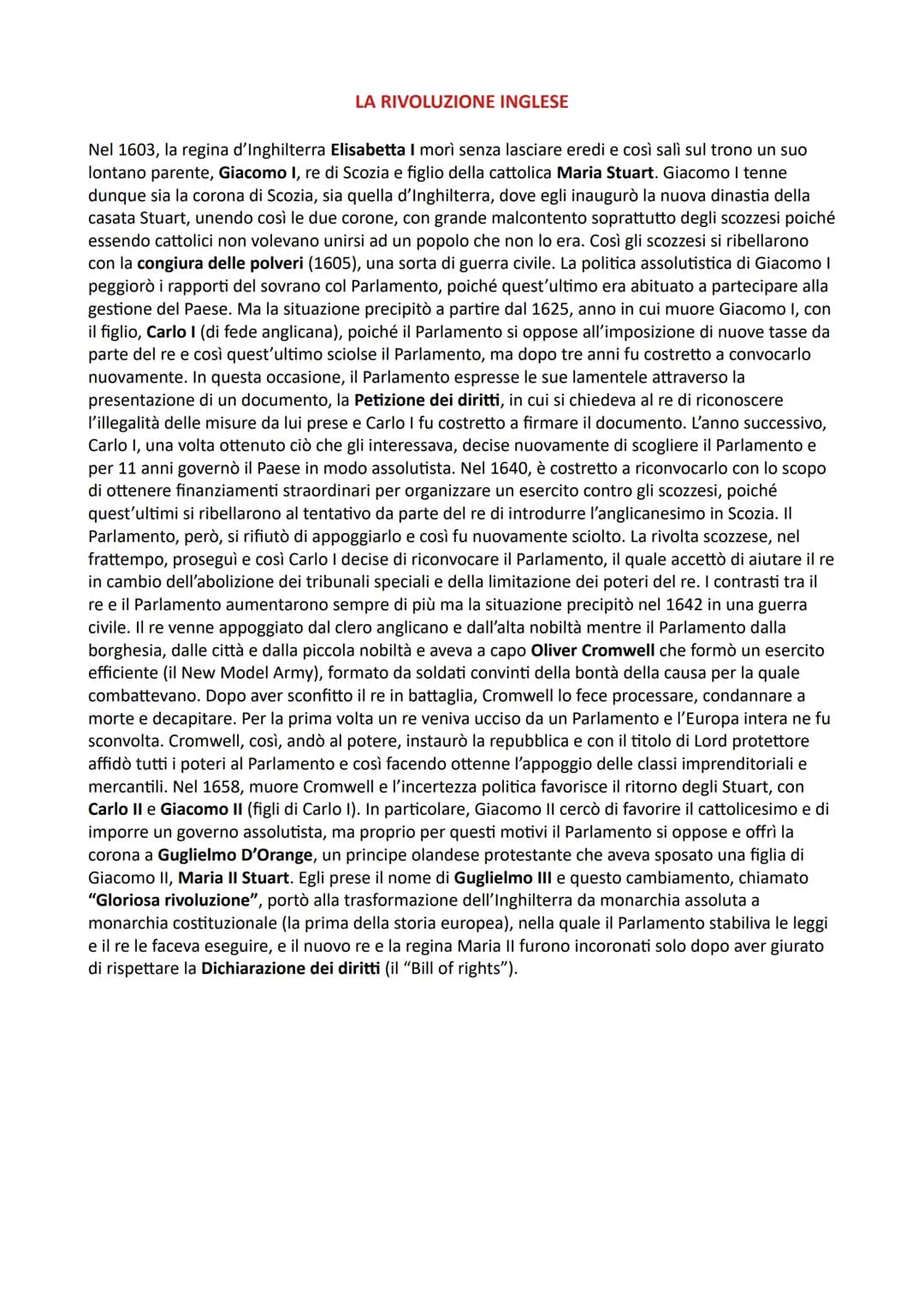 LA RIVOLUZIONE INGLESE

Nel 1603, la regina d'Inghilterra Elisabetta I morì senza lasciare eredi e così salì sul trono un suo lontano parente, Giacomo I, re di Scozia e figlio della cattolica Maria Stuart. Giacomo I tenne dunque sia la corona di Scozia, sia quella d'Inghilterra, dove egli inaugurò la nuova dinastia della casata Stuart, unendo così le due corone, con grande malcontento soprattutto degli scozzesi poiché essendo cattolici non volevano unirsi ad un popolo che non lo era. Così gli scozzesi si ribellarono con la congiura delle polveri (1605), una sorta di guerra civile. La politica assolutistica di Giacomo I peggiorò i rapporti del sovrano col Parlamento, poiché quest'ultimo era abituato a partecipare alla gestione del Paese. Ma la situazione precipitò a partire dal 1625, anno in cui muore Giacomo I, con il figlio, Carlo I (di fede anglicana), poiché il Parlamento si oppose all'imposizione di nuove tasse da parte del re e così quest'ultimo sciolse il Parlamento, ma dopo tre anni fu costretto a convocarlo nuovamente. In questa occasione, il Parlamento espresse le sue lamentele attraverso la presentazione di un documento, la Petizione dei diritti, in cui si chiedeva al re di riconoscere l'illegalità delle misure da lui prese e Carlo I fu costretto a firmare il documento. L'anno successivo, Carlo I, una volta ottenuto ciò che gli interessava, decise nuovamente di scogliere il Parlamento e per 11 anni governò il Paese in modo assolutista. Nel 1640, è costretto a riconvocarlo con lo scopo di ottenere finanziamenti straordinari per organizzare un esercito contro gli scozzesi, poiché quest'ultimi si ribellarono al tentativo da parte del re di introdurre l'anglicanesimo in Scozia. Il Parlamento, però, si rifiutò di appoggiarlo e così fu nuovamente sciolto. La rivolta scozzese, nel frattempo, proseguì e così Carlo I decise di riconvocare il Parlamento, il quale accettò di aiutare il re in cambio dell'abolizione dei tribunali speciali e della limitazione dei poteri del re. I contrasti tra il re e il Parlamento aumentarono sempre di più ma la situazione precipitò nel 1642 in una guerra civile. Il re venne appoggiato dal clero anglicano e dall'alta nobiltà mentre il Parlamento dalla borghesia, dalle città e dalla piccola nobiltà e aveva a capo Oliver Cromwell che formò un esercito efficiente (il New Model Army), formato da soldati convinti della bontà della causa per la quale combattevano. Dopo aver sconfitto il re in battaglia, Cromwell lo fece processare, condannare a morte e decapitare. Per la prima volta un re veniva ucciso da un Parlamento e l'Europa intera ne fu sconvolta. Cromwell, così, andò al potere, instaurò la repubblica e con il titolo di Lord protettore affidò tutti i poteri al Parlamento e così facendo ottenne l'appoggio delle classi imprenditoriali e mercantili. Nel 1658, muore Cromwell e l'incertezza politica favorisce il ritorno degli Stuart, con Carlo II e Giacomo II (figli di Carlo I). In particolare, Giacomo II cercò di favorire il cattolicesimo e di imporre un governo assolutista, ma proprio per questi motivi il Parlamento si oppose e offrì la corona a Guglielmo D'Orange, un principe olandese protestante che aveva sposato una figlia di Giacomo II, Maria II Stuart. Egli prese il nome di Guglielmo III e questo cambiamento, chiamato "Gloriosa rivoluzione", portò alla trasformazione dell'Inghilterra da monarchia assoluta a monarchia costituzionale (la prima della storia europea), nella quale il Parlamento stabiliva le leggi e il re le faceva eseguire, e il nuovo re e la regina Maria II furono incoronati solo dopo aver giurato di rispettare la Dichiarazione dei diritti (il "Bill of rights").